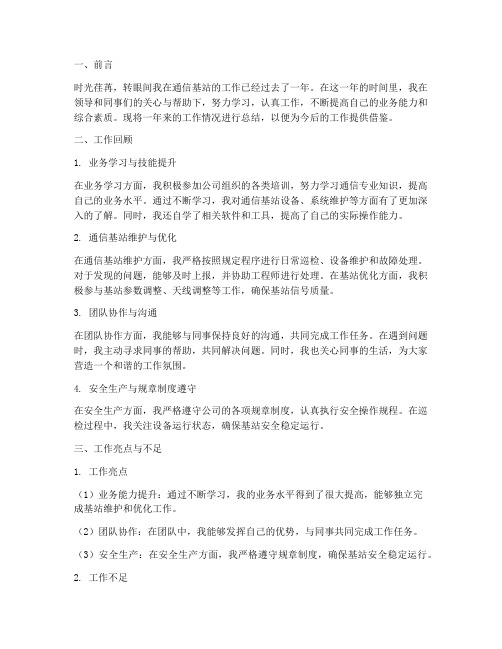 一、前言

时光荏苒，转眼间我在通信基站的工作已经过去了一年。在这一年的时间里，我在领导和同事们的关心与帮助下，努力学习，认真工作，不断提高自己的业务能力和综合素质。现将一年来的工作情况进行总结，以便为今后的工作提供借鉴。

二、工作回顾

1. 业务学习与技能提升

在业务学习方面，我积极参加公司组织的各类培训，努力学习通信专业知识，提高自己的业务水平。通过不断学习，我对通信基站设备、系统维护等方面有了更加深入的了解。同时，我还自学了相关软件和工具，提高了自己的实际操作能力。

2. 通信基站维护与优化

在通信基站维护方面，我严格按照规定程序进行日常巡检、设备维护和故障处理。对于发现的问题，能够及时上报，并协助工程师进行处理。在基站优化方面，我积极参与基站参数调整、天线调整等工作，确保基站信号质量。

3. 团队协作与沟通

在团队协作方面，我能够与同事保持良好的沟通，共同完成工作任务。在遇到问题时，我主动寻求同事的帮助，共同解决问题。同时，我也关心同事的生活，为大家营造一个和谐的工作氛围。

4. 安全生产与规章制度遵守

在安全生产方面，我严格遵守公司的各项规章制度，认真执行安全操作规程。在巡检过程中，我关注设备运行状态，确保基站安全稳定运行。

三、工作亮点与不足

1. 工作亮点

（1）业务能力提升：通过不断学习，我的业务水平得到了很大提高，能够独立完成基站维护和优化工作。

（2）团队协作：在团队中，我能够发挥自己的优势，与同事共同完成工作任务。

（3）安全生产：在安全生产方面，我严格遵守规章制度，确保基站安全稳定运行。

2. 工作不足